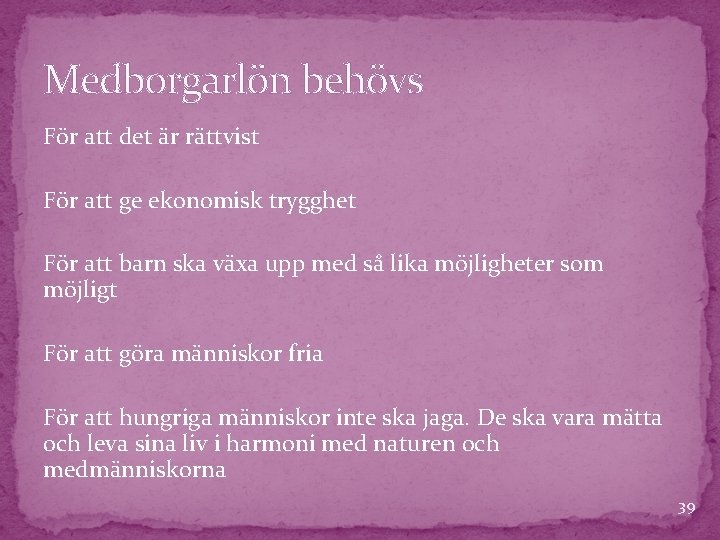 Medborgarlön behövs

För att det är rättvist

För att ge ekonomisk trygghet

För att barn ska växa upp med så lika möjligheter som möjligt

För att göra människor fria

För att hungriga människor inte ska jaga. De ska vara mätta och leva sina liv i harmoni med naturen och medmänniskorna

39